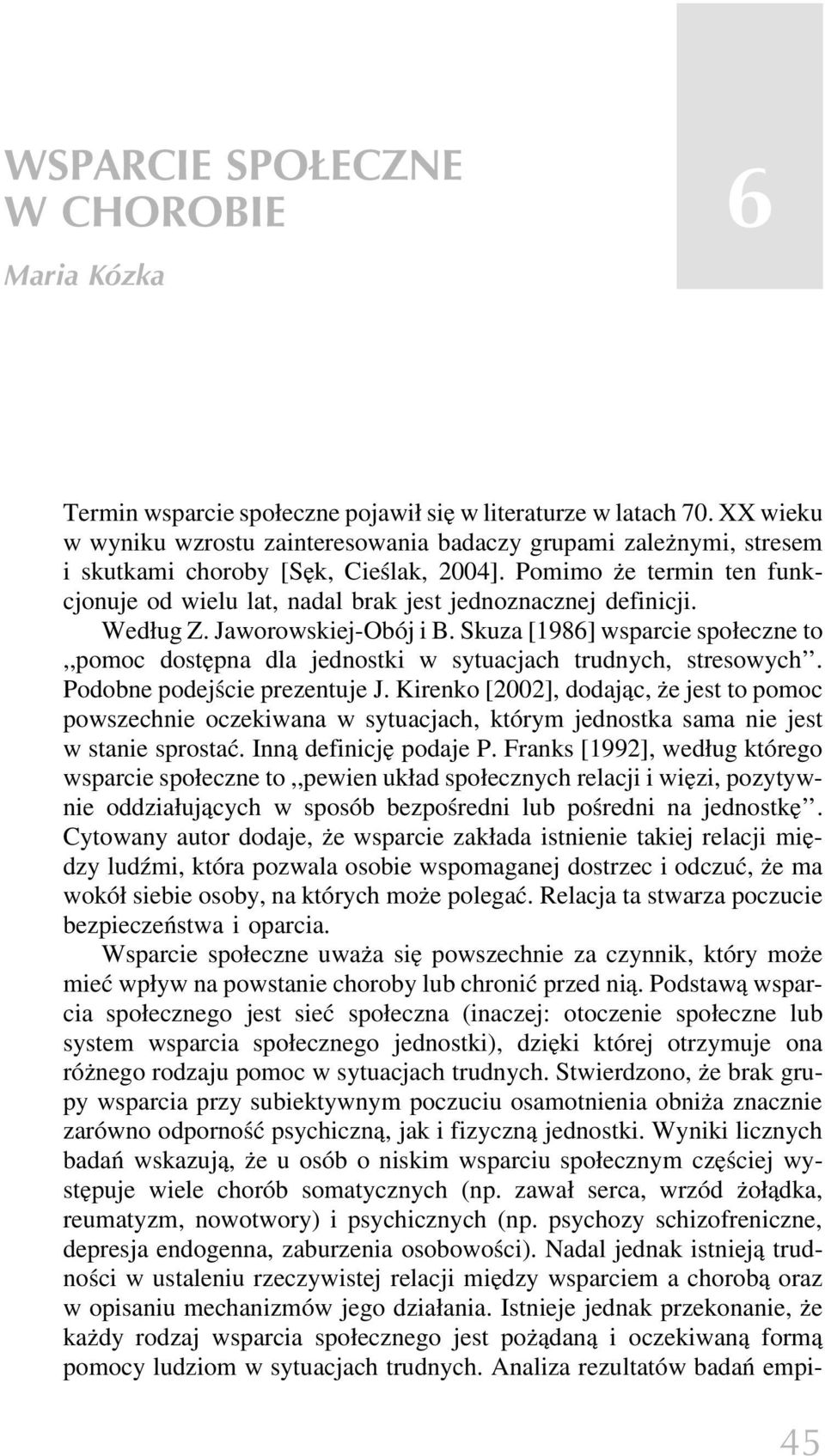 WSPARCIE SPOŁECZNE W CHOROBIE

6

Maria Kózka

Termin wsparcie społeczne pojawił się w literaturze w latach 70. XX wieku w wyniku wzrostu zainteresowania badaczy grupami zależnymi, stresem i skutkami choroby [Sęk, Cieślak, 2004]. Pomimo że termin ten funkcjonuje od wielu lat, nadal brak jest jednoznacznej definicji.

Według Z. Jaworowskiej-Obój i B. Skuza [1986] wsparcie społeczne to ,,pomoc dostępna dla jednostki w sytuacjach trudnych, stresowych''. Podobne podejście prezentuje J. Kirenko [2002], dodając, że jest to pomoc powszechnie oczekiwana w sytuacjach, którym jednostka sama nie jest w stanie sprostać. Inną definicję podaje P. Franks [1992], według którego wsparcie społeczne to ,,pewien układ społecznych relacji i więzi, pozytywnie oddziałujących w sposób bezpośredni lub pośredni na jednostkę''. Cytowany autor dodaje, że wsparcie zakłada istnienie takiej relacji między ludźmi, która pozwala osobie wspomaganej dostrzec i odczuć, że ma wokół siebie osoby, na których może polegać. Relacja ta stwarza poczucie bezpieczeństwa i oparcia.

Wsparcie społeczne uważa się powszechnie za czynnik, który może mieć wpływ na powstanie choroby lub chronić przed nią. Podstawą wsparcia społecznego jest sieć społeczna (inaczej: otoczenie społeczne lub system wsparcia społecznego jednostki), dzięki której otrzymuje ona różnego rodzaju pomoc w sytuacjach trudnych. Stwierdzono, że brak grupy wsparcia przy subiektywnym poczuciu osamotnienia obniża znacznie zarówno odporność psychiczną, jak i fizyczną jednostki. Wyniki licznych badań wskazują, że u osób o niskim wsparciu społecznym częściej występuje wiele chorób somatycznych (np. zawał serca, wrzód żołądka, reumatyzm, nowotwory) i psychicznych (np. psychozy schizofreniczne, depresja endogenna, zaburzenia osobowości). Nadal jednak istnieją trudności w ustaleniu rzeczywistej relacji między wsparciem a chorobą oraz w opisaniu mechanizmów jego działania. Istnieje jednak przekonanie, że każdy rodzaj wsparcia społecznego jest pożądaną i oczekiwaną formą pomocy ludziom w sytuacjach trudnych. Analiza rezultatów badań empi-

45